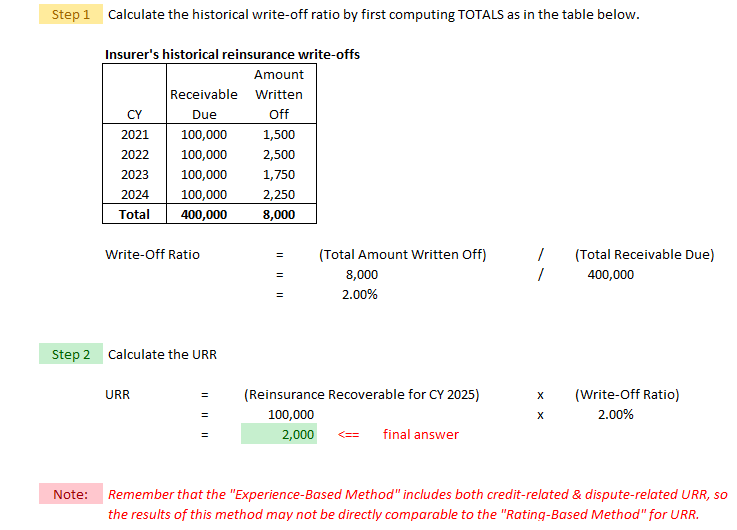 Step 1 Calculate the historical write-off ratio by first computing TOTALS as in the table below.

Insurer's historical reinsurance write-offs

| CY | Receivable Due | Amount Written Off |
|---|---|---|
| 2021 | 100,000 | 1,500 |
| 2022 | 100,000 | 2,500 |
| 2023 | 100,000 | 1,750 |
| 2024 | 100,000 | 2,250 |
| Total | 400,000 | 8,000 |

Write-Off Ratio = (Total Amount Written Off) / (Total Receivable Due)
= 8,000 / 400,000
= 2.00%

Step 2 Calculate the URR

URR = (Reinsurance Recoverable for CY 2025) x (Write-Off Ratio)
= 100,000 x 2.00%
= 2,000 <== final answer

Note: Remember that the "Experience-Based Method" includes both credit-related & dispute-related URR, so the results of this method may not be directly comparable to the "Rating-Based Method" for URR.